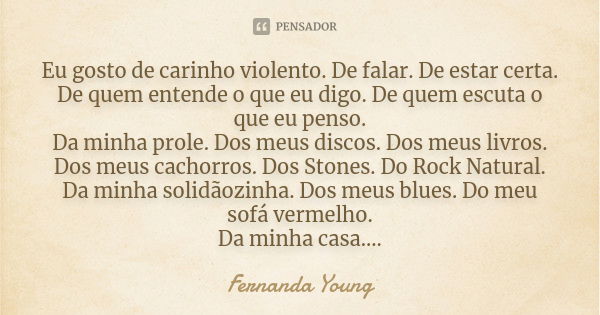 PENSADOR

Eu gosto de carinho violento. De falar. De estar certa. De quem entende o que eu digo. De quem escuta o que eu penso.
Da minha prole. Dos meus discos. Dos meus livros. Dos meus cachorros. Dos Stones. Do Rock Natural. Da minha solidãozinha. Dos meus blues. Do meu sofá vermelho.
Da minha casa....

Fernanda Young